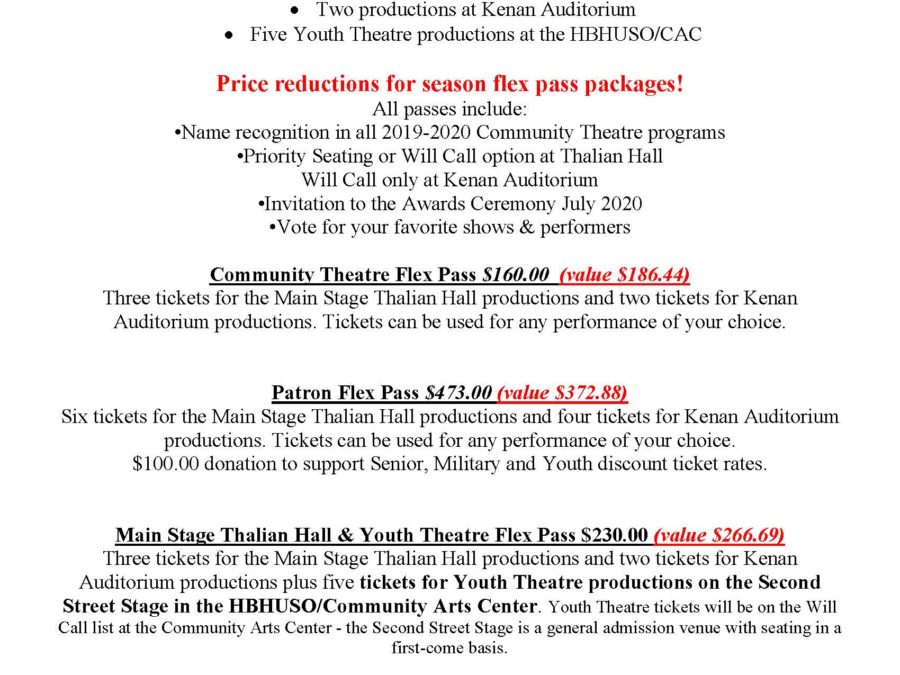 • Two productions at Kenan Auditorium
• Five Youth Theatre productions at the HBHUSO/CAC

Price reductions for season flex pass packages!
All passes include:
•Name recognition in all 2019-2020 Community Theatre programs
•Priority Seating or Will Call option at Thalian Hall
Will Call only at Kenan Auditorium
•Invitation to the Awards Ceremony July 2020
•Vote for your favorite shows & performers

Community Theatre Flex Pass $160.00 (value $186.44)
Three tickets for the Main Stage Thalian Hall productions and two tickets for Kenan Auditorium productions. Tickets can be used for any performance of your choice.

Patron Flex Pass $473.00 (value $372.88)
Six tickets for the Main Stage Thalian Hall productions and four tickets for Kenan Auditorium productions. Tickets can be used for any performance of your choice.
$100.00 donation to support Senior, Military and Youth discount ticket rates.

Main Stage Thalian Hall & Youth Theatre Flex Pass $230.00 (value $266.69)
Three tickets for the Main Stage Thalian Hall productions and two tickets for Kenan Auditorium productions plus five tickets for Youth Theatre productions on the Second Street Stage in the HBHUSO/Community Arts Center. Youth Theatre tickets will be on the Will Call list at the Community Arts Center - the Second Street Stage is a general admission venue with seating in a first-come basis.